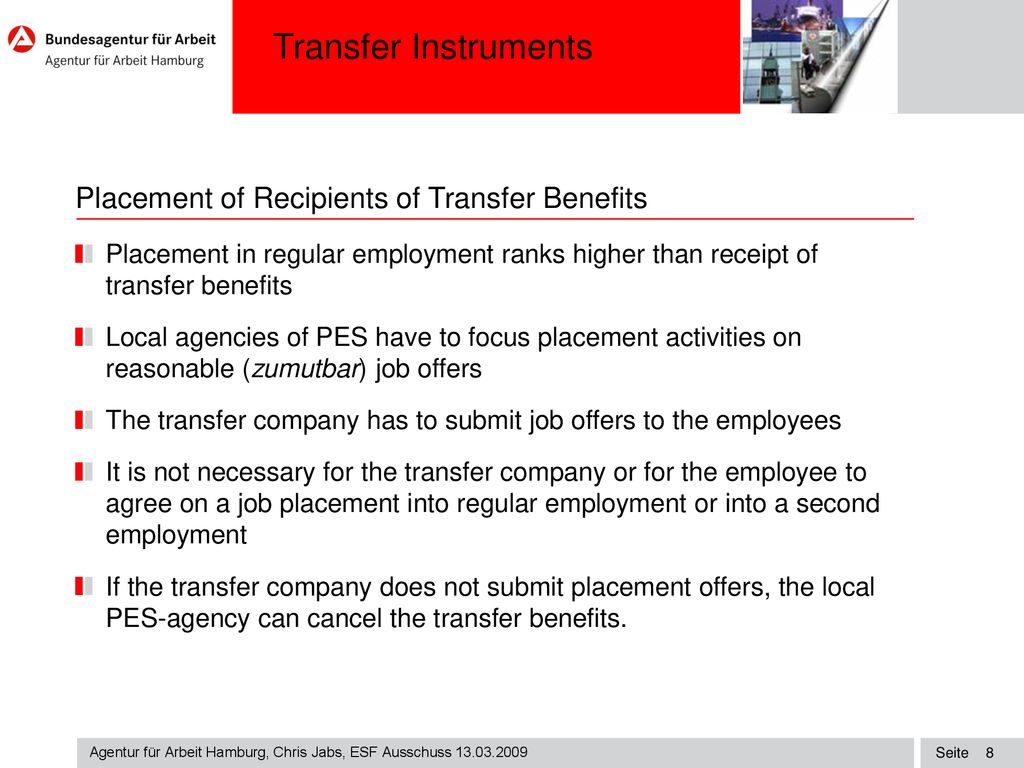 Bundesagentur für Arbeit
Agentur für Arbeit Hamburg

Transfer Instruments

Placement of Recipients of Transfer Benefits

Placement in regular employment ranks higher than receipt of transfer benefits

Local agencies of PES have to focus placement activities on reasonable (zumutbar) job offers

The transfer company has to submit job offers to the employees

It is not necessary for the transfer company or for the employee to agree on a job placement into regular employment or into a second employment

If the transfer company does not submit placement offers, the local PES-agency can cancel the transfer benefits.

Agentur für Arbeit Hamburg, Chris Jabs, ESF Ausschuss 13.03.2009

Seite 8